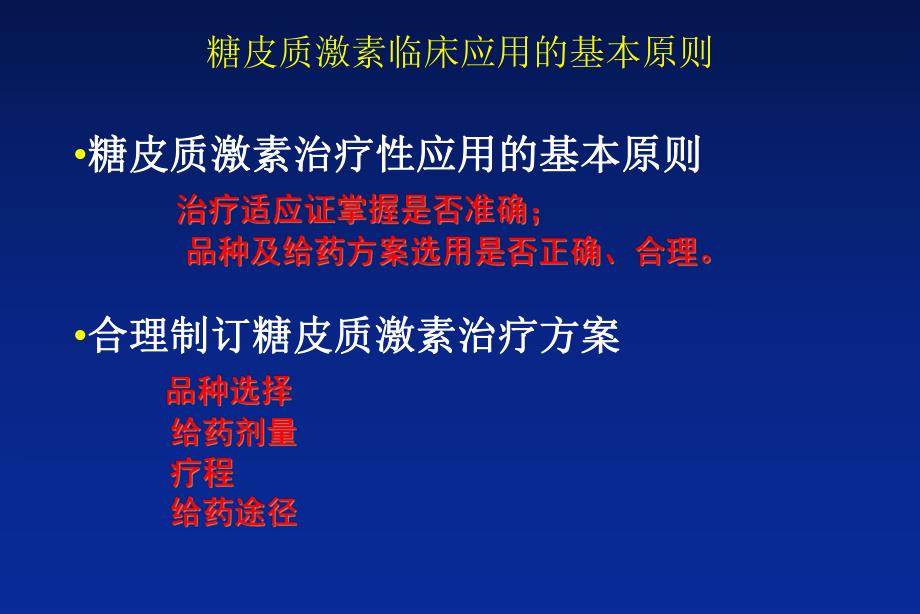 糖皮质激素临床应用的基本原则

•糖皮质激素治疗性应用的基本原则

治疗适应证掌握是否准确；
品种及给药方案选用是否正确、合理。

•合理制订糖皮质激素治疗方案

品种选择
给药剂量
疗程
给药途径